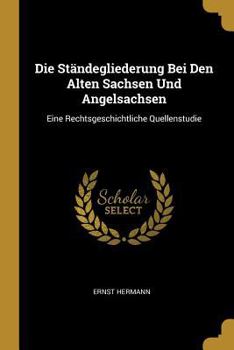 Die Ständegliederung Bei Den Alten Sachsen Und Angelsachsen

Eine Rechtsgeschichtliche Quellenstudie

Scholar SELECT

ERNST HERMANN